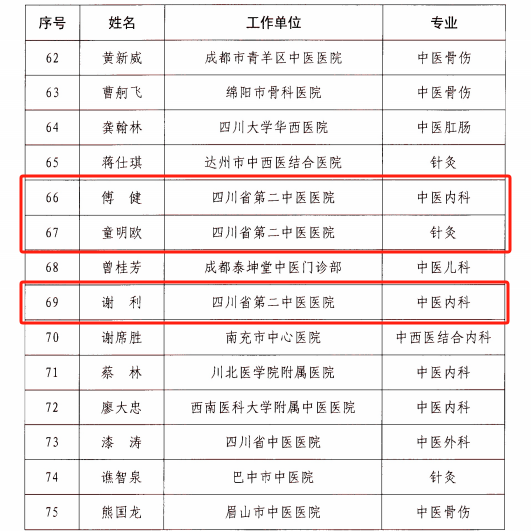 | 序号 | 姓名 | 工作单位 | 专业 |
|---|---|---|---|
| 62 | 黄新威 | 成都市青羊区中医医院 | 中医骨伤 |
| 63 | 曹舸飞 | 绵阳市骨科医院 | 中医骨伤 |
| 64 | 龚翰林 | 四川大学华西医院 | 中医肛肠 |
| 65 | 蒋仕琪 | 达州市中西医结合医院 | 针灸 |
| 66 | 傅　健 | 四川省第二中医医院 | 中医内科 |
| 67 | 童明欧 | 四川省第二中医医院 | 针灸 |
| 68 | 曾桂芳 | 成都泰坤堂中医门诊部 | 中医儿科 |
| 69 | 谢　利 | 四川省第二中医医院 | 中医内科 |
| 70 | 谢席胜 | 南充市中心医院 | 中西医结合内科 |
| 71 | 蔡　林 | 川北医学院附属医院 | 中医内科 |
| 72 | 廖大忠 | 西南医科大学附属中医医院 | 中医内科 |
| 73 | 漆　涛 | 四川省中医医院 | 中医外科 |
| 74 | 谯智泉 | 巴中市中医院 | 针灸 |
| 75 | 熊国龙 | 眉山市中医医院 | 中医骨伤 |